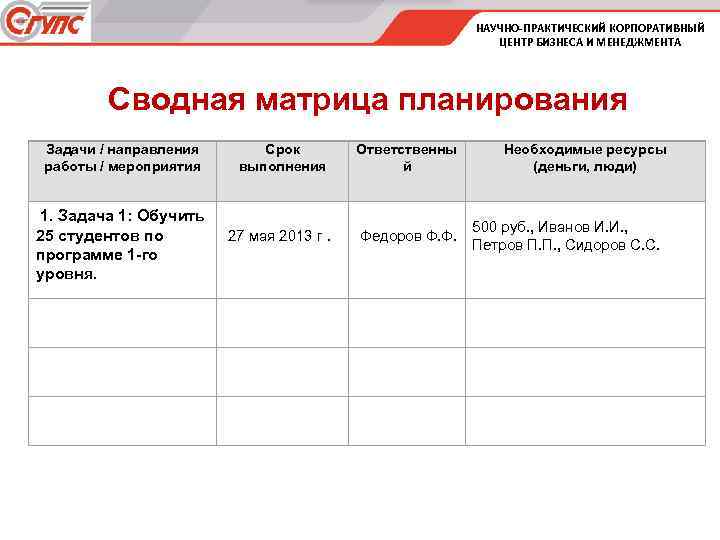 СГУПС

НАУЧНО-ПРАКТИЧЕСКИЙ КОРПОРАТИВНЫЙ ЦЕНТР БИЗНЕСА И МЕНЕДЖМЕНТА

Сводная матрица планирования

| Задачи / направления работы / мероприятия | Срок выполнения | Ответственный | Необходимые ресурсы (деньги, люди) |
|---|---|---|---|
| 1. Задача 1: Обучить 25 студентов по программе 1-го уровня. | 27 мая 2013 г . | Федоров Ф.Ф. | 500 руб., Иванов И.И., Петров П.П., Сидоров С.С. |
| | | | |
| | | | |
| | | | |